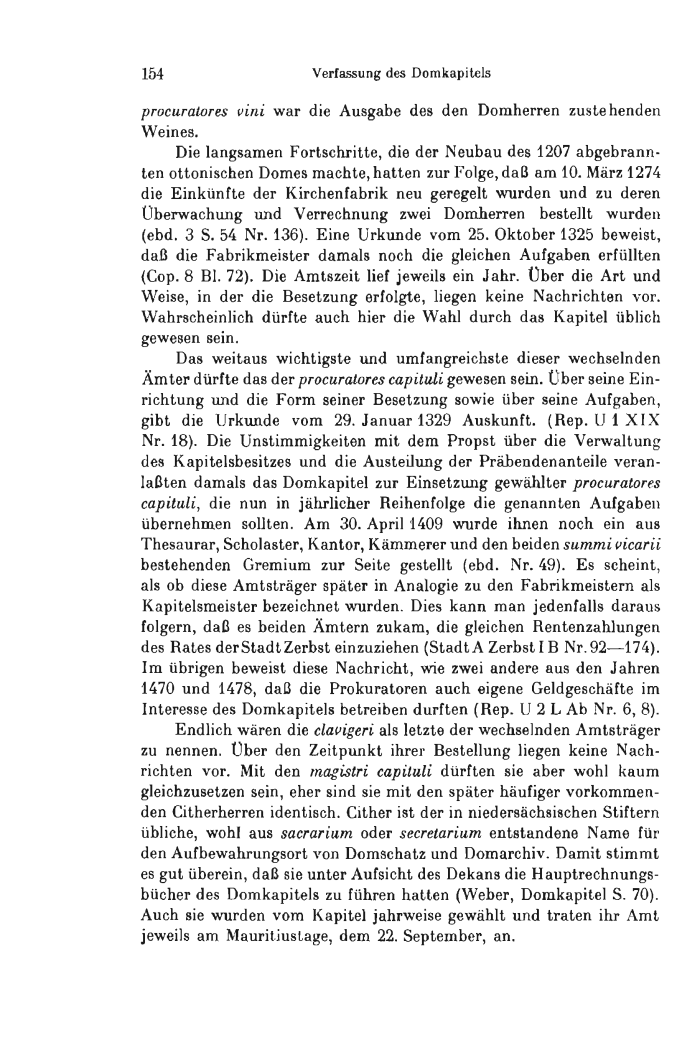 154 Verfassung des Domkapitels

procuratores vini war die Ausgabe des den Domherren zustehenden Weines.

Die langsamen Fortschritte, die der Neubau des 1207 abgebrannten ottonischen Domes machte, hatten zur Folge, daß am 10. März 1274 die Einkünfte der Kirchenfabrik neu geregelt wurden und zu deren Überwachung und Verrechnung zwei Domherren bestellt wurden (ebd. 3 S. 54 Nr. 136). Eine Urkunde vom 25. Oktober 1325 beweist, daß die Fabrikmeister damals noch die gleichen Aufgaben erfüllten (Cop. 8 Bl. 72). Die Amtszeit lief jeweils ein Jahr. Über die Art und Weise, in der die Besetzung erfolgte, liegen keine Nachrichten vor. Wahrscheinlich dürfte auch hier die Wahl durch das Kapitel üblich gewesen sein.

Das weitaus wichtigste und umfangreichste dieser wechselnden Ämter dürfte das der procuratores capituli gewesen sein. Über seine Einrichtung und die Form seiner Besetzung sowie über seine Aufgaben, gibt die Urkunde vom 29. Januar 1329 Auskunft. (Rep. U 1 XIX Nr. 18). Die Unstimmigkeiten mit dem Propst über die Verwaltung des Kapitelsbesitzes und die Austeilung der Präbendenanteile veranlaßten damals das Domkapitel zur Einsetzung gewählter procuratores capituli, die nun in jährlicher Reihenfolge die genannten Aufgaben übernehmen sollten. Am 30. April 1409 wurde ihnen noch ein aus Thesaurar, Scholaster, Kantor, Kämmerer und den beiden summi vicarii bestehenden Gremium zur Seite gestellt (ebd. Nr. 49). Es scheint, als ob diese Amtsträger später in Analogie zu den Fabrikmeistern als Kapitelsmeister bezeichnet wurden. Dies kann man jedenfalls daraus folgern, daß es beiden Ämtern zukam, die gleichen Rentenzahlungen des Rates der Stadt Zerbst einzuziehen (Stadt A Zerbst I B Nr. 92—174). Im übrigen beweist diese Nachricht, wie zwei andere aus den Jahren 1470 und 1478, daß die Prokuratoren auch eigene Geldgeschäfte im Interesse des Domkapitels betreiben durften (Rep. U 2 L Ab Nr. 6, 8).

Endlich wären die clavigeri als letzte der wechselnden Amtsträger zu nennen. Über den Zeitpunkt ihrer Bestellung liegen keine Nachrichten vor. Mit den magistri capituli dürften sie aber wohl kaum gleichzusetzen sein, eher sind sie mit den später häufiger vorkommenden Citherherren identisch. Cither ist der in niedersächsischen Stiftern übliche, wohl aus sacrarium oder secretarium entstandene Name für den Aufbewahrungsort von Domschatz und Domarchiv. Damit stimmt es gut überein, daß sie unter Aufsicht des Dekans die Hauptrechnungsbücher des Domkapitels zu führen hatten (Weber, Domkapitel S. 70). Auch sie wurden vom Kapitel jahrweise gewählt und traten ihr Amt jeweils am Mauritiustage, dem 22. September, an.